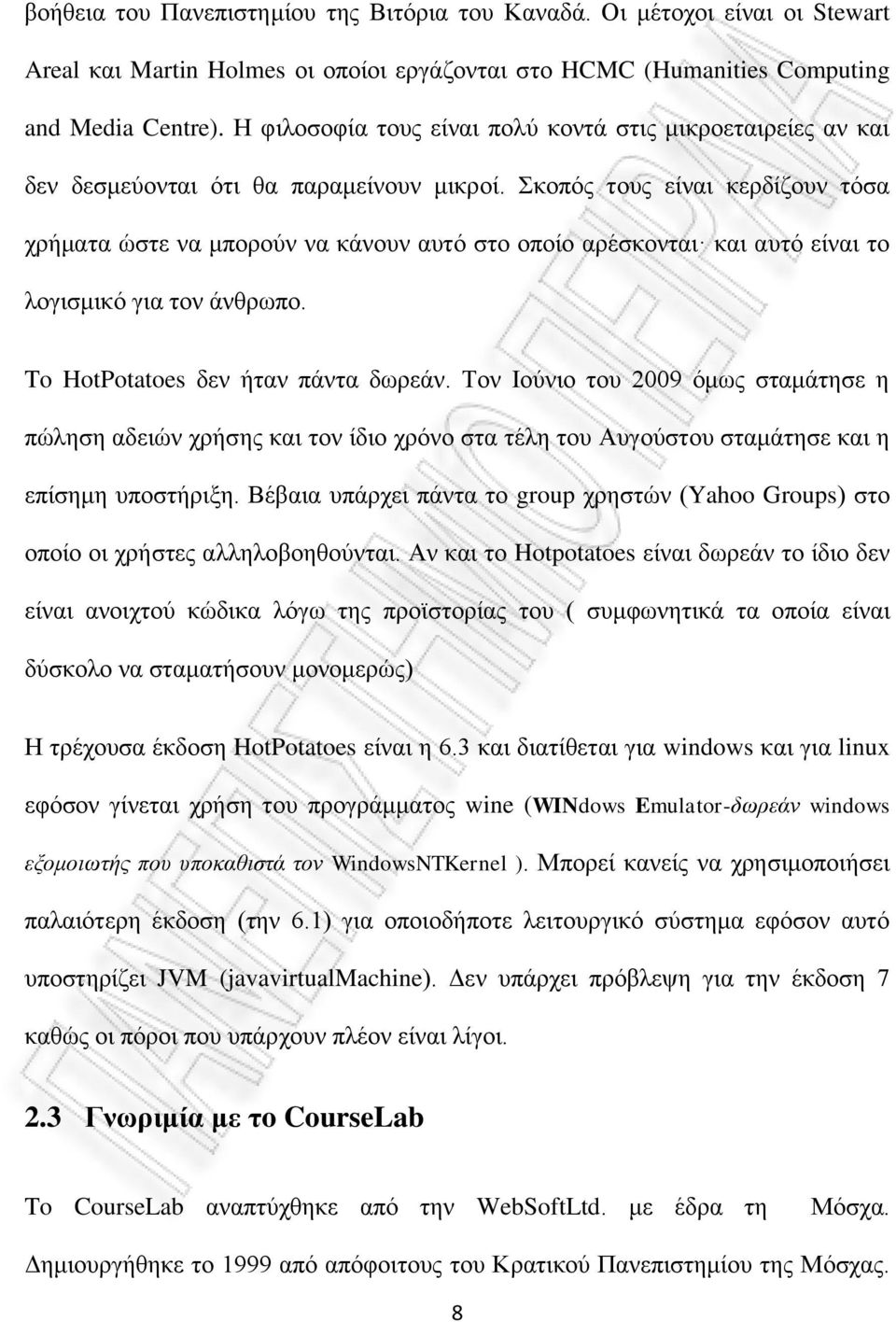 βοήθεια του Πανεπιστημίου της Βιτόρια του Καναδά. Οι μέτοχοι είναι οι Stewart Areal και Martin Holmes οι οποίοι εργάζονται στο HCMC (Humanities Computing and Media Centre). Η φιλοσοφία τους είναι πολύ κοντά στις μικροεταιρείες αν και δεν δεσμεύονται ότι θα παραμείνουν μικροί. Σκοπός τους είναι κερδίζουν τόσα χρήματα ώστε να μπορούν να κάνουν αυτό στο οποίο αρέσκονται· και αυτό είναι το λογισμικό για τον άνθρωπο.

Το HotPotatoes δεν ήταν πάντα δωρεάν. Τον Ιούνιο του 2009 όμως σταμάτησε η πώληση αδειών χρήσης και τον ίδιο χρόνο στα τέλη του Αυγούστου σταμάτησε και η επίσημη υποστήριξη. Βέβαια υπάρχει πάντα το group χρηστών (Yahoo Groups) στο οποίο οι χρήστες αλληλοβοηθούνται. Αν και το Hotpotatoes είναι δωρεάν το ίδιο δεν είναι ανοιχτού κώδικα λόγω της προϊστορίας του ( συμφωνητικά τα οποία είναι δύσκολο να σταματήσουν μονομερώς)

Η τρέχουσα έκδοση HotPotatoes είναι η 6.3 και διατίθεται για windows και για linux εφόσον γίνεται χρήση του προγράμματος wine (WINdows Emulator-δωρεάν windows εξομοιωτής που υποκαθιστά τον WindowsNTKernel ). Μπορεί κανείς να χρησιμοποιήσει παλαιότερη έκδοση (την 6.1) για οποιοδήποτε λειτουργικό σύστημα εφόσον αυτό υποστηρίζει JVM (javavirtualMachine). Δεν υπάρχει πρόβλεψη για την έκδοση 7 καθώς οι πόροι που υπάρχουν πλέον είναι λίγοι.

2.3 Γνωριμία με το CourseLab

Το CourseLab αναπτύχθηκε από την WebSoftLtd. με έδρα τη Μόσχα. Δημιουργήθηκε το 1999 από απόφοιτους του Κρατικού Πανεπιστημίου της Μόσχας.

8